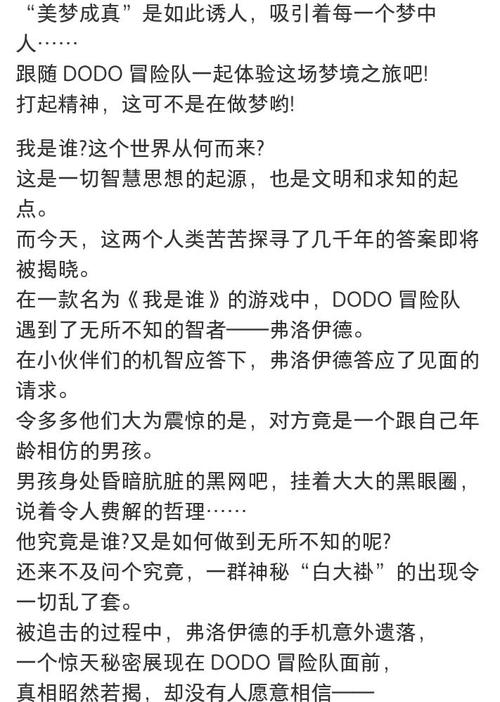 “美梦成真”是如此诱人，吸引着每一个梦中人……
跟随 DODO 冒险队一起体验这场梦境之旅吧!
打起精神，这可不是在做梦哟!

我是谁?这个世界从何而来?
这是一切智慧思想的起源，也是文明和求知的起点。
而今天，这两个人类苦苦探寻了几千年的答案即将被揭晓。
在一款名为《我是谁》的游戏中，DODO 冒险队遇到了无所不知的智者——弗洛伊德。
在小伙伴们的机智应答下，弗洛伊德答应了见面的请求。
令多多他们大为震惊的是，对方竟是一个跟自己年龄相仿的男孩。
男孩身处昏暗肮脏的黑网吧，挂着大大的黑眼圈，说着令人费解的哲理……
他究竟是谁?又是如何做到无所不知的呢?
还来不及问个究竟，一群神秘“白大褂”的出现令一切乱了套。
被追击的过程中，弗洛伊德的手机意外遗落，
一个惊天秘密展现在 DODO 冒险队面前，
真相昭然若揭，却没有人愿意相信——